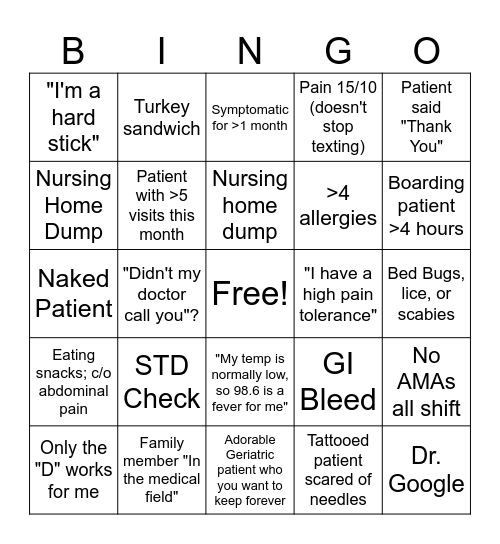 | B | I | N | G | O |
|---|---|---|---|---|
| "I'm a hard stick" | Turkey sandwich | Symptomatic for >1 month | Pain 15/10 (doesn't stop texting) | Patient said "Thank You" |
| Nursing Home Dump | Patient with >5 visits this month | Nursing home dump | >4 allergies | Boarding patient >4 hours |
| Naked Patient | "Didn't my doctor call you"? | Free! | "I have a high pain tolerance" | Bed Bugs, lice, or scabies |
| Eating snacks; c/o abdominal pain | STD Check | "My temp is normally low, so 98.6 is a fever for me" | GI Bleed | No AMAs all shift |
| Only the "D" works for me | Family member "In the medical field" | Adorable Geriatric patient who you want to keep forever | Tattooed patient scared of needles | Dr. Google |